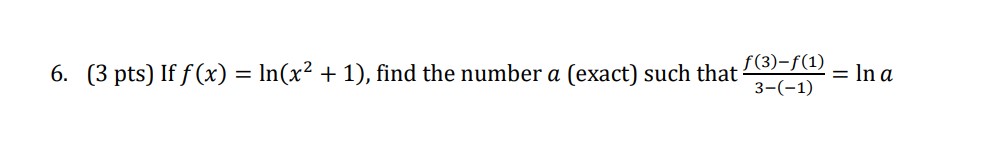 6. (3 pts) If $f(x) = \ln(x^2 + 1)$, find the number $a$ (exact) such that $\frac{f(3)-f(1)}{3-(-1)} = \ln a$